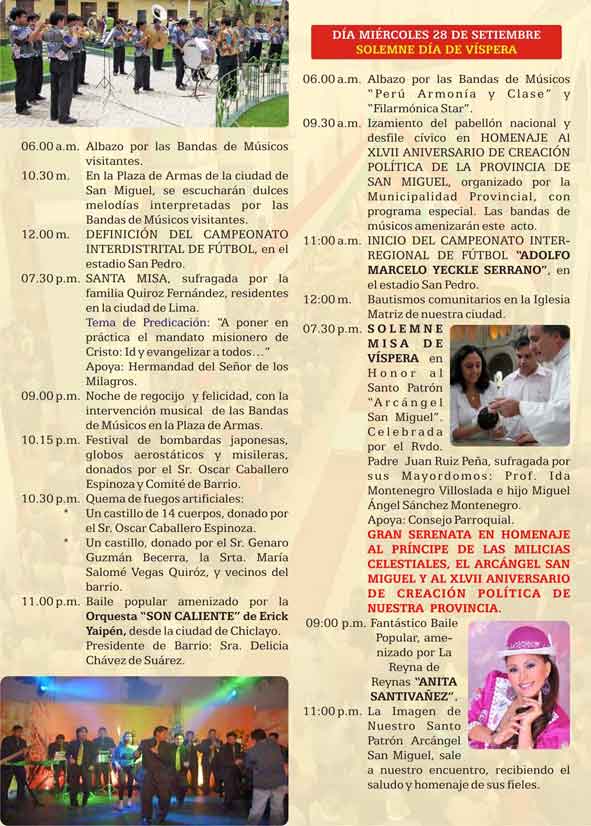 06.00 a.m. Albazo por las Bandas de Músicos visitantes.

10.30 m. En la Plaza de Armas de la ciudad de San Miguel, se escucharán dulces melodías interpretadas por las Bandas de Músicos visitantes.

12.00 m. DEFINICIÓN DEL CAMPEONATO INTERDISTRITAL DE FÚTBOL, en el estadio San Pedro.

07.30 p.m. SANTA MISA, sufragada por la familia Quiroz Fernández, residentes en la ciudad de Lima.
Tema de Predicación: "A poner en práctica el mandato misionero de Cristo: Id y evangelizar a todos…"
Apoya: Hermandad del Señor de los Milagros.

09.00 p.m. Noche de regocijo y felicidad, con la intervención musical de las Bandas de Músicos en la Plaza de Armas.

10.15 p.m. Festival de bombardas japonesas, globos aerostáticos y misileras, donados por el Sr. Oscar Caballero Espinoza y Comité de Barrio.

10.30 p.m. Quema de fuegos artificiales:
* Un castillo de 14 cuerpos, donado por el Sr. Oscar Caballero Espinoza.
* Un castillo, donado por el Sr. Genaro Guzmán Becerra, la Srta. María Salomé Vegas Quiróz, y vecinos del barrio.

11.00 p.m. Baile popular amenizado por la Orquesta "SON CALIENTE" de Erick Yaipén, desde la ciudad de Chiclayo.
Presidente de Barrio: Sra. Delicia Chávez de Suárez.

DÍA MIÉRCOLES 28 DE SETIEMBRE
SOLEMNE DÍA DE VÍSPERA

06.00 a.m. Albazo por las Bandas de Músicos "Perú Armonía y Clase" y "Filarmónica Star".

09.30 a.m. Izamiento del pabellón nacional y desfile cívico en HOMENAJE Al XLVII ANIVERSARIO DE CREACIÓN POLÍTICA DE LA PROVINCIA DE SAN MIGUEL, organizado por la Municipalidad Provincial, con programa especial. Las bandas de músicos amenizarán este acto.

11:00 a.m. INICIO DEL CAMPEONATO INTERREGIONAL DE FÚTBOL "ADOLFO MARCELO YECKLE SERRANO", en el estadio San Pedro.

12:00 m. Bautismos comunitarios en la Iglesia Matriz de nuestra ciudad.

07.30 p.m. SOLEMNE MISA DE VÍSPERA en Honor al Santo Patrón "Arcángel San Miguel". Celebrada por el Rvdo. Padre Juan Ruiz Peña, sufragada por sus Mayordomos: Prof. Ida Montenegro Villoslada e hijo Miguel Ángel Sánchez Montenegro.
Apoya: Consejo Parroquial.
GRAN SERENATA EN HOMENAJE AL PRÍNCIPE DE LAS MILICIAS CELESTIALES, EL ARCÁNGEL SAN MIGUEL Y AL XLVII ANIVERSARIO DE CREACIÓN POLÍTICA DE NUESTRA PROVINCIA.

09:00 p.m. Fantástico Baile Popular, amenizado por La Reyna de Reynas "ANITA SANTIVAÑEZ".

11:00 p.m. La Imagen de Nuestro Santo Patrón Arcángel San Miguel, sale a nuestro encuentro, recibiendo el saludo y homenaje de sus fieles.